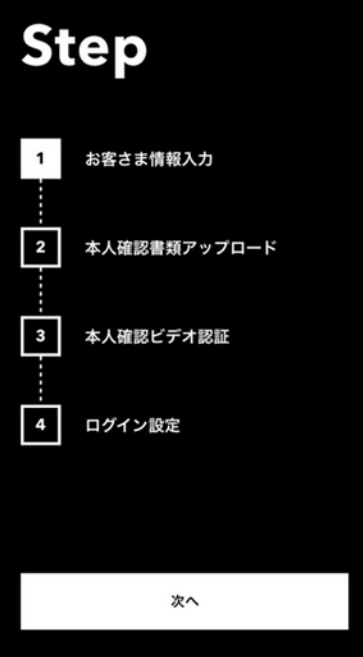 Step

1 お客さま情報入力

2 本人確認書類アップロード

3 本人確認ビデオ認証

4 ログイン設定

次へ